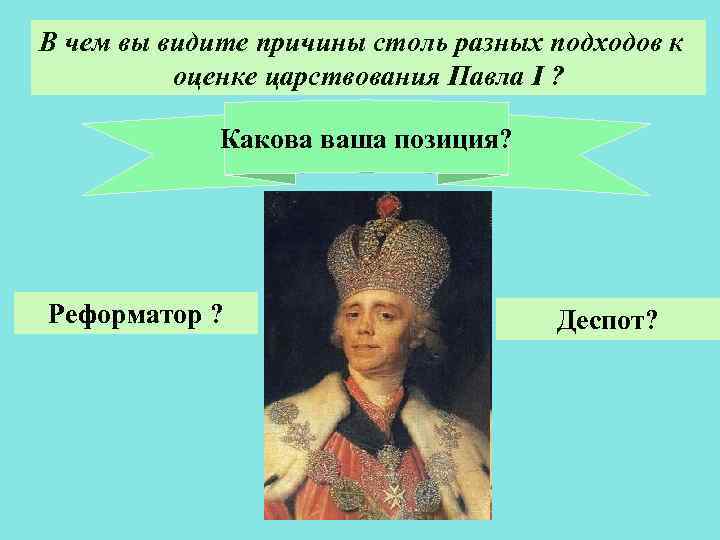 В чем вы видите причины столь разных подходов к оценке царствования Павла I ?

Какова ваша позиция?

Реформатор ?

Деспот?